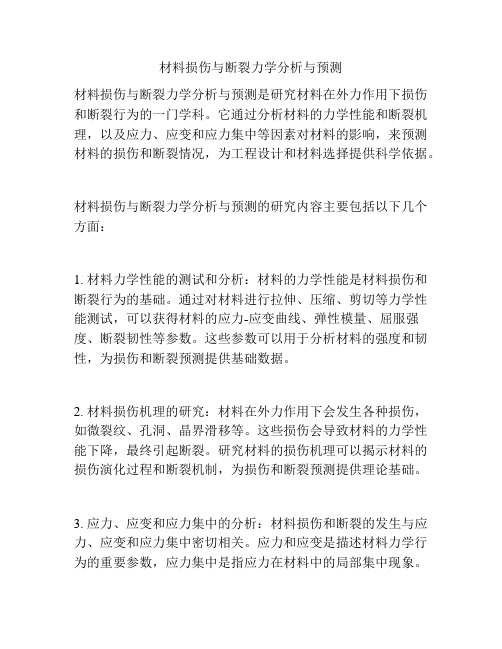 材料损伤与断裂力学分析与预测

材料损伤与断裂力学分析与预测是研究材料在外力作用下损伤和断裂行为的一门学科。它通过分析材料的力学性能和断裂机理，以及应力、应变和应力集中等因素对材料的影响，来预测材料的损伤和断裂情况，为工程设计和材料选择提供科学依据。

材料损伤与断裂力学分析与预测的研究内容主要包括以下几个方面：

1. 材料力学性能的测试和分析：材料的力学性能是材料损伤和断裂行为的基础。通过对材料进行拉伸、压缩、剪切等力学性能测试，可以获得材料的应力-应变曲线、弹性模量、屈服强度、断裂韧性等参数。这些参数可以用于分析材料的强度和韧性，为损伤和断裂预测提供基础数据。

2. 材料损伤机理的研究：材料在外力作用下会发生各种损伤，如微裂纹、孔洞、晶界滑移等。这些损伤会导致材料的力学性能下降，最终引起断裂。研究材料的损伤机理可以揭示材料的损伤演化过程和断裂机制，为损伤和断裂预测提供理论基础。

3. 应力、应变和应力集中的分析：材料损伤和断裂的发生与应力、应变和应力集中密切相关。应力和应变是描述材料力学行为的重要参数，应力集中是指应力在材料中的局部集中现象。